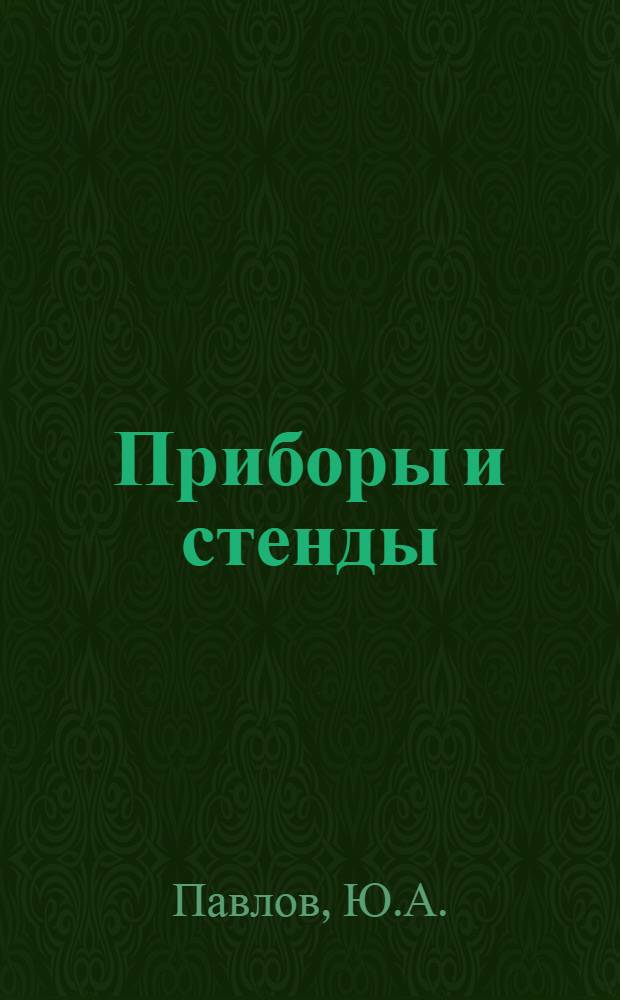 Приборы и стенды

Павлов, Ю.А.